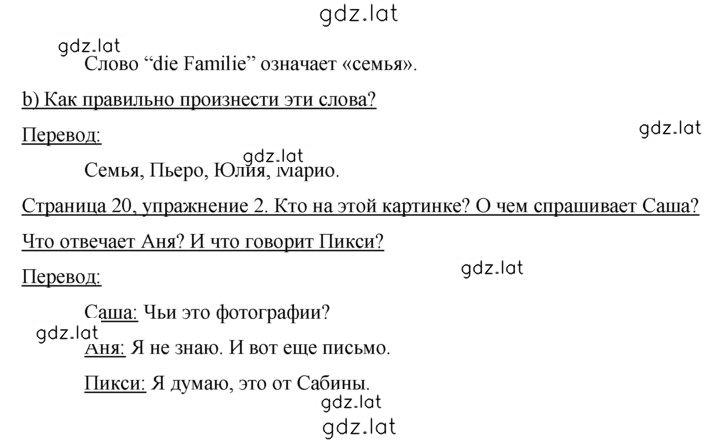 gdz.lat

gdz.lat

Слово “die Familie” означает «семья».

b) Как правильно произнести эти слова?

Перевод:

gdz.lat

gdz.lat

Семья, Пьеро, Юлия, Марио.

Страница 20, упражнение 2. Кто на этой картинке? О чем спрашивает Саша? Что отвечает Аня? И что говорит Пикси?

Перевод:

gdz.lat

Саша: Чьи это фотографии?

gdz.lat

Аня: Я не знаю. И вот еще письмо.

Пикси: Я думаю, это от Сабины.

gdz.lat

gdz.lat